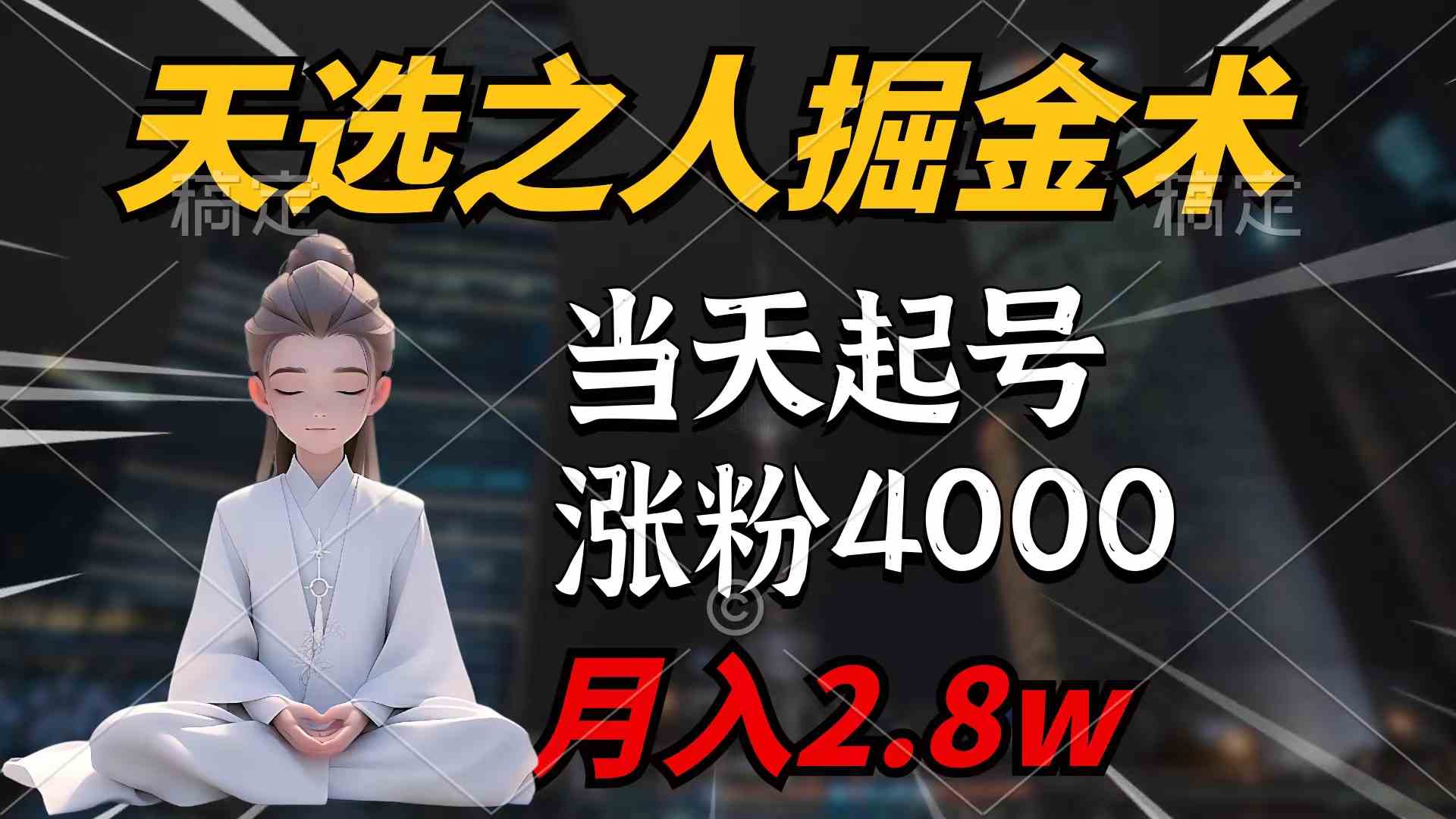 天选之人掘金术

稿定 稿定

当天起号
涨粉4000

月入2.8w